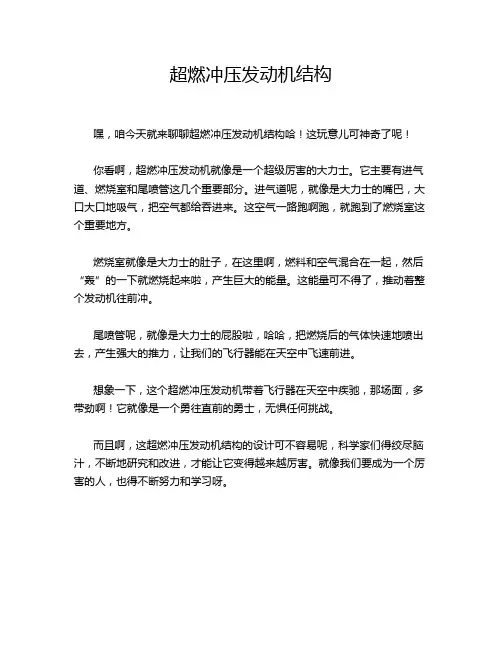 超燃冲压发动机结构

嘿，咱今天就来聊聊超燃冲压发动机结构哈！这玩意儿可神奇了呢！

你看啊，超燃冲压发动机就像是一个超级厉害的大力士。它主要有进气道、燃烧室和尾喷管这几个重要部分。进气道呢，就像是大力士的嘴巴，大口大口地吸气，把空气都给吞进来。这空气一路跑啊跑，就跑到了燃烧室这个重要地方。

燃烧室就像是大力士的肚子，在这里啊，燃料和空气混合在一起，然后“轰”的一下就燃烧起来啦，产生巨大的能量。这能量可不得了，推动着整个发动机往前冲。

尾喷管呢，就像是大力士的屁股啦，哈哈，把燃烧后的气体快速地喷出去，产生强大的推力，让我们的飞行器能在天空中飞速前进。

想象一下，这个超燃冲压发动机带着飞行器在天空中疾驰，那场面，多带劲啊！它就像是一个勇往直前的勇士，无惧任何挑战。

而且啊，这超燃冲压发动机结构的设计可不容易呢，科学家们得绞尽脑汁，不断地研究和改进，才能让它变得越来越厉害。就像我们要成为一个厉害的人，也得不断努力和学习呀。